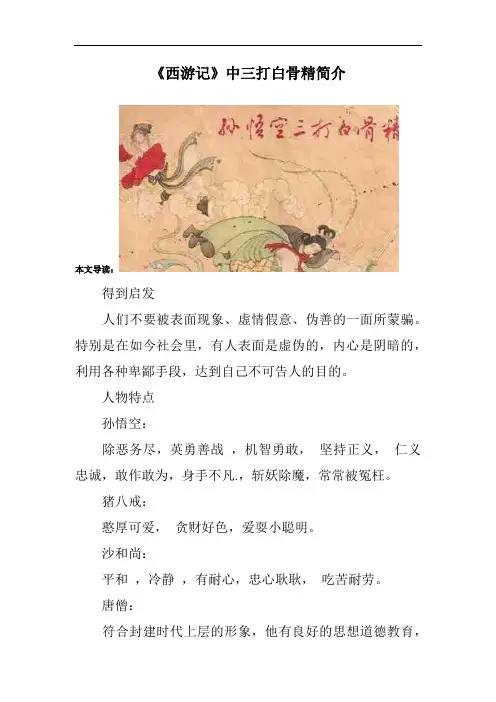 《西游记》中三打白骨精简介

孙悟空三打白骨精

本文导读：

得到启发

人们不要被表面现象、虚情假意、伪善的一面所蒙骗。特别是在如今社会里，有人表面是虚伪的，内心是阴暗的，利用各种卑鄙手段，达到自己不可告人的目的。

人物特点

孙悟空：

除恶务尽，英勇善战 ，机智勇敢， 坚持正义， 仁义忠诚，敢作敢为，身手不凡.，斩妖除魔，常常被冤枉。

猪八戒：

憨厚可爱， 贪财好色，爱耍小聪明。

沙和尚：

平和 ，冷静 ，有耐心，忠心耿耿， 吃苦耐劳。

唐僧：

符合封建时代上层的形象，他有良好的思想道德教育，